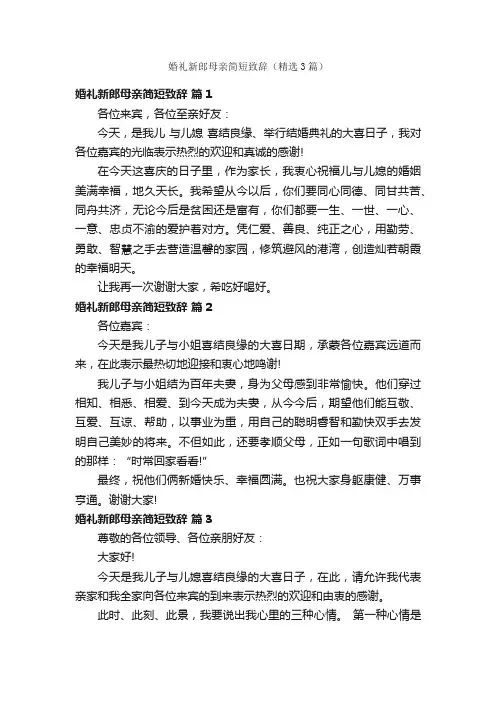 婚礼新郎母亲简短致辞（精选3篇）

婚礼新郎母亲简短致辞 篇1

各位来宾，各位至亲好友：

今天，是我儿 与儿媳 喜结良缘、举行结婚典礼的大喜日子，我对各位嘉宾的光临表示热烈的欢迎和真诚的感谢!

在今天这喜庆的日子里，作为家长，我衷心祝福儿与儿媳的婚姻美满幸福，地久天长。我希望从今以后，你们要同心同德、同甘共苦、同舟共济，无论今后是贫困还是富有，你们都要一生、一世、一心、一意、忠贞不渝的爱护着对方。凭仁爱、善良、纯正之心，用勤劳、勇敢、智慧之手去营造温馨的家园，修筑避风的港湾，创造灿若朝霞的幸福明天。

让我再一次谢谢大家，希吃好喝好。

婚礼新郎母亲简短致辞 篇2

各位嘉宾：

今天是我儿子与小姐喜结良缘的大喜日期，承蒙各位嘉宾远道而来，在此表示最热切地迎接和衷心地鸣谢!

我儿子与小姐结为百年夫妻，身为父母感到非常愉快。他们穿过相知、相悉、相爱、到今天成为夫妻，从今今后，期望他们能互敬、互爱、互谅、帮助，以事业为重，用自己的聪明睿智和勤快双手去发明自己美妙的将来。不但如此，还要孝顺父母，正如一句歌词中唱到的那样：“时常回家看看!”

最终，祝他们俩新婚快乐、幸福圆满。也祝大家身躯康健、万事亨通。谢谢大家!

婚礼新郎母亲简短致辞 篇3

尊敬的各位领导、各位亲朋好友：

大家好!

今天是我儿子与儿媳喜结良缘的大喜日子，在此，请允许我代表亲家和我全家向各位来宾的到来表示热烈的欢迎和由衷的感谢。

此时、此刻、此景，我要说出我心里的三种心情。 第一种心情是